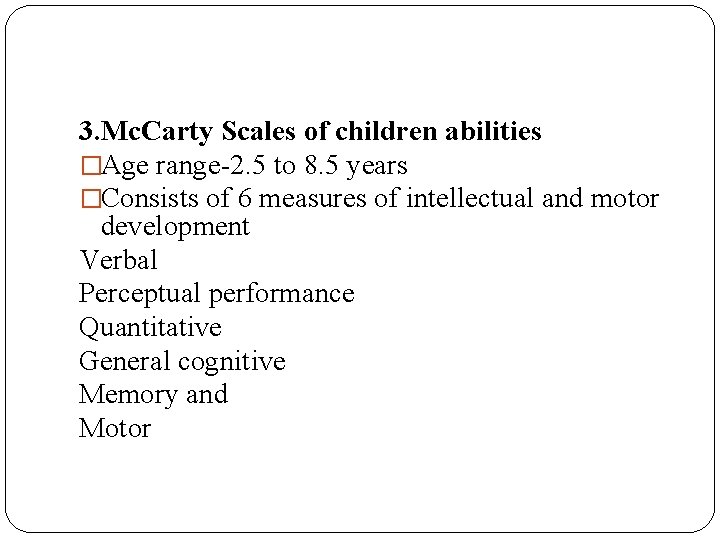 3.McCarty Scales of children abilities
□Age range-2.5 to 8.5 years
□Consists of 6 measures of intellectual and motor development
Verbal
Perceptual performance
Quantitative
General cognitive
Memory and
Motor